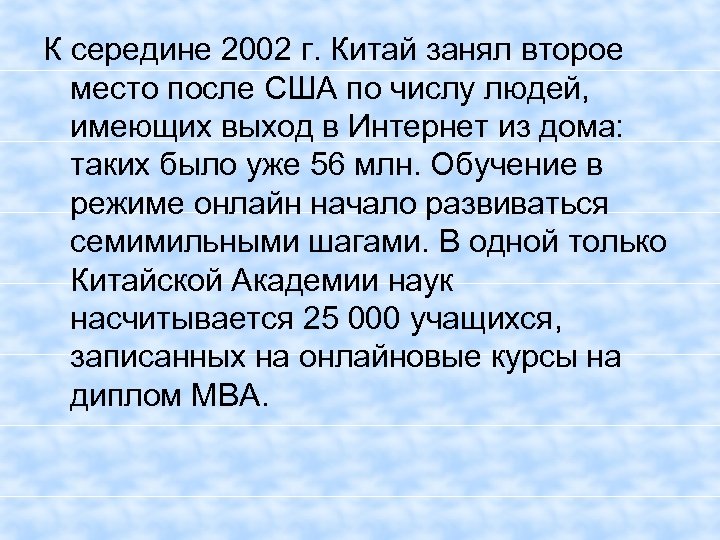 К середине 2002 г. Китай занял второе место после США по числу людей, имеющих выход в Интернет из дома: таких было уже 56 млн. Обучение в режиме онлайн начало развиваться семимильными шагами. В одной только Китайской Академии наук насчитывается 25 000 учащихся, записанных на онлайновые курсы на диплом МВА.